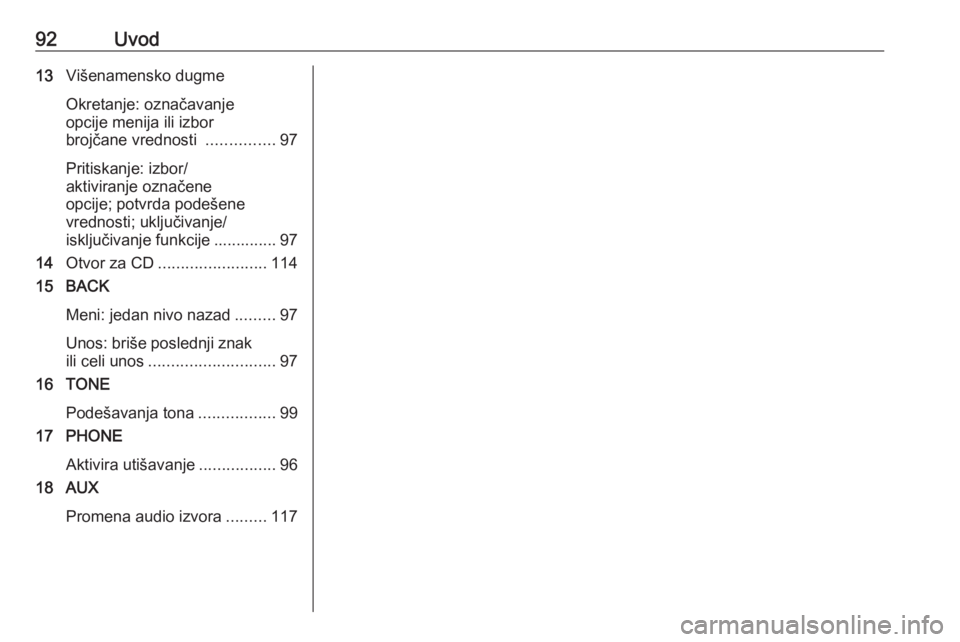 92 Uvod

13 Višenamensko dugme

Okretanje: označavanje opcije menija ili izbor brojčane vrednosti ............... 97

Pritiskanje: izbor/ aktiviranje označene opcije; potvrda podešene vrednosti; uključivanje/ isključivanje funkcije .............. 97

14 Otvor za CD ........................ 114

15 BACK

Meni: jedan nivo nazad ......... 97

Unos: briše poslednji znak ili celi unos ............................ 97

16 TONE

Podešavanja tona ................. 99

17 PHONE

Aktivira utišavanje ................. 96

18 AUX

Promena audio izvora ......... 117

carmanualsonline.info